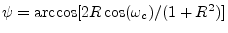 $\psi = \arccos[2R\cos(\omega_c)/(1+R^2)]$